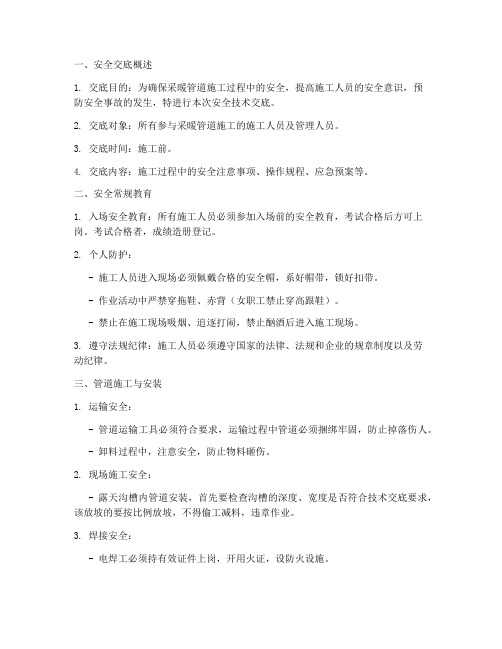 一、安全交底概述

1. 交底目的：为确保采暖管道施工过程中的安全，提高施工人员的安全意识，预防安全事故的发生，特进行本次安全技术交底。

2. 交底对象：所有参与采暖管道施工的施工人员及管理人员。

3. 交底时间：施工前。

4. 交底内容：施工过程中的安全注意事项、操作规程、应急预案等。

二、安全常规教育

1. 入场安全教育：所有施工人员必须参加入场前的安全教育，考试合格后方可上岗。考试合格者，成绩造册登记。

2. 个人防护：

- 施工人员进入现场必须佩戴合格的安全帽，系好帽带，锁好扣带。

- 作业活动中严禁穿拖鞋、赤背（女职工禁止穿高跟鞋）。

- 禁止在施工现场吸烟、追逐打闹，禁止酗酒后进入施工现场。

3. 遵守法规纪律：施工人员必须遵守国家的法律、法规和企业的规章制度以及劳动纪律。

三、管道施工与安装

1. 运输安全：

- 管道运输工具必须符合要求，运输过程中管道必须捆绑牢固，防止掉落伤人。

- 卸料过程中，注意安全，防止物料砸伤。

2. 现场施工安全：

- 露天沟槽内管道安装，首先要检查沟槽的深度、宽度是否符合技术交底要求，该放坡的要按比例放坡，不得偷工减料，违章作业。

3. 焊接安全：

- 电焊工必须持有效证件上岗，开用火证，设防火设施。